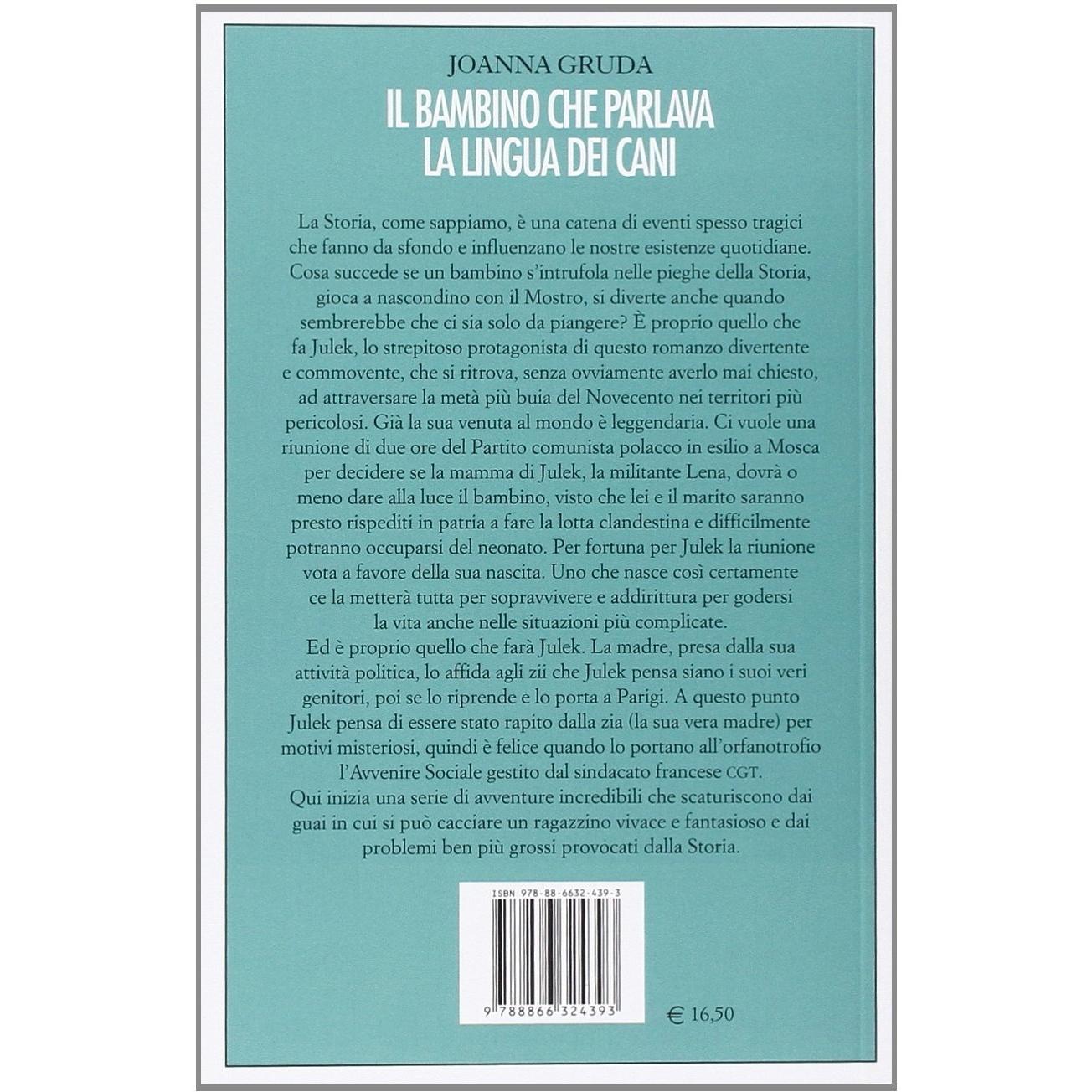 JOANNA GRUDA

IL BAMBINO CHE PARLAVA LA LINGUA DEI CANI

La Storia, come sappiamo, è una catena di eventi spesso tragici che fanno da sfondo e influenzano le nostre esistenze quotidiane. Cosa succede se un bambino s'intrufola nelle pieghe della Storia, gioca a nascondino con il Mostro, si diverte anche quando sembrerebbe che ci sia solo da piangere? È proprio quello che fa Julek, lo strepitoso protagonista di questo romanzo divertente e commovente, che si ritrova, senza ovviamente averlo mai chiesto, ad attraversare la metà più buia del Novecento nei territori più pericolosi. Già la sua venuta al mondo è leggendaria. Ci vuole una riunione di due ore del Partito comunista polacco in esilio a Mosca per decidere se la mamma di Julek, la militante Lena, dovrà o meno dare alla luce il bambino, visto che lei e il marito saranno presto rispediti in patria a fare la lotta clandestina e difficilmente potranno occuparsi del neonato. Per fortuna per Julek la riunione vota a favore della sua nascita. Uno che nasce così certamente ce la metterà tutta per sopravvivere e addirittura per godersi la vita anche nelle situazioni più complicate.
Ed è proprio quello che farà Julek. La madre, presa dalla sua attività politica, lo affida agli zii che Julek pensa siano i suoi veri genitori, poi se lo riprende e lo porta a Parigi. A questo punto Julek pensa di essere stato rapito dalla zia (la sua vera madre) per motivi misteriosi, quindi è felice quando lo portano all'orfanotrofio l'Avvenire Sociale gestito dal sindacato francese CGT.
Qui inizia una serie di avventure incredibili che scaturiscono dai guai in cui si può cacciare un ragazzino vivace e fantasioso e dai problemi ben più grossi provocati dalla Storia.

ISBN 978-88-6632-439-3

9 788866 324393

€ 16,50